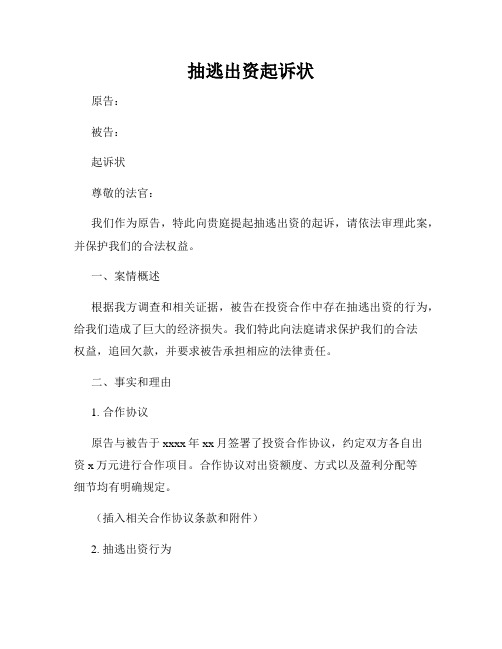 抽逃出资起诉状

原告：

被告：

起诉状

尊敬的法官：

我们作为原告，特此向贵庭提起抽逃出资的起诉，请依法审理此案，并保护我们的合法权益。

一、案情概述

根据我方调查和相关证据，被告在投资合作中存在抽逃出资的行为，给我们造成了巨大的经济损失。我们特此向法庭请求保护我们的合法权益，追回欠款，并要求被告承担相应的法律责任。

二、事实和理由

1. 合作协议

原告与被告于 xxxx 年 xx 月签署了投资合作协议，约定双方各自出资 x 万元进行合作项目。合作协议对出资额度、方式以及盈利分配等细节均有明确规定。

（插入相关合作协议条款和附件）

2. 抽逃出资行为